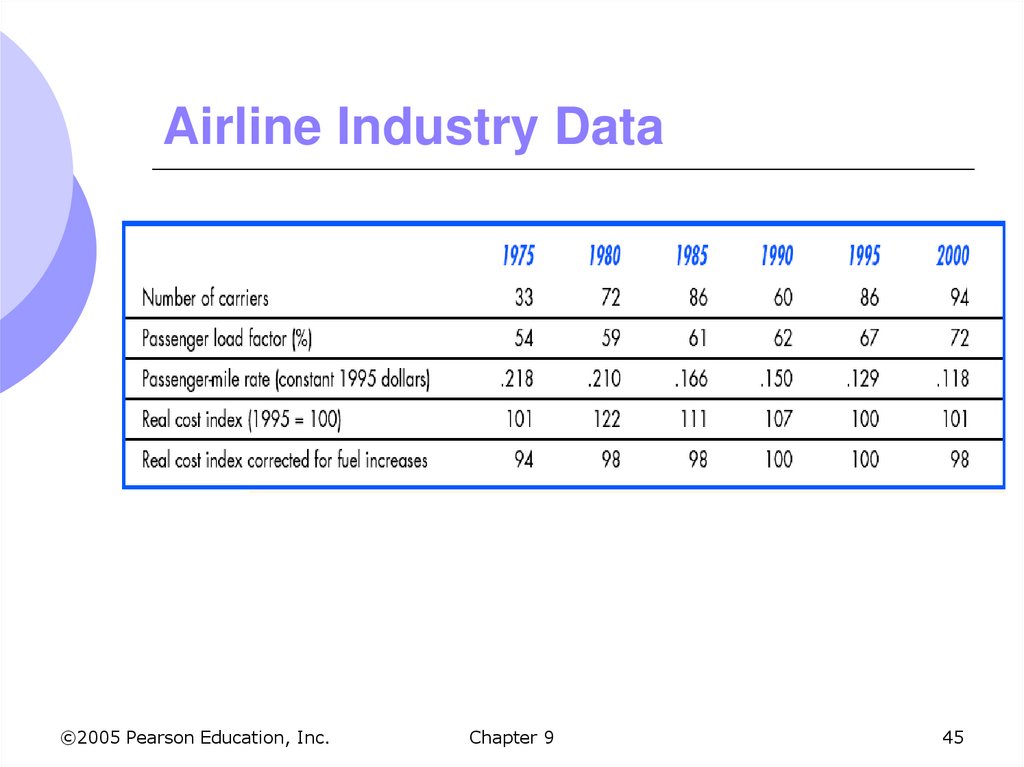 Airline Industry Data

| | 1975 | 1980 | 1985 | 1990 | 1995 | 2000 |
|---|---|---|---|---|---|---|
| Number of carriers | 33 | 72 | 86 | 60 | 86 | 94 |
| Passenger load factor (%) | 54 | 59 | 61 | 62 | 67 | 72 |
| Passenger-mile rate (constant 1995 dollars) | .218 | .210 | .166 | .150 | .129 | .118 |
| Real cost index (1995 = 100) | 101 | 122 | 111 | 107 | 100 | 101 |
| Real cost index corrected for fuel increases | 94 | 98 | 98 | 100 | 100 | 98 |

©2005 Pearson Education, Inc. Chapter 9 45